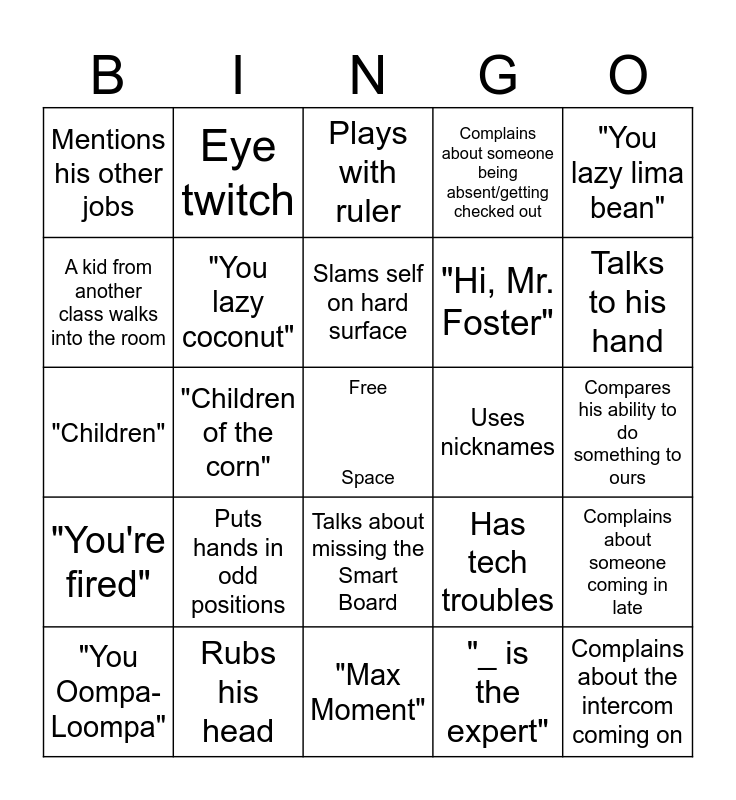 | B | I | N | G | O |
|---|---|---|---|---|
| Mentions his other jobs | Eye twitch | Plays with ruler | Complains about someone being absent/getting checked out | "You lazy lima bean" |
| A kid from another class walks into the room | "You lazy coconut" | Slams self on hard surface | "Hi, Mr. Foster" | Talks to his hand |
| "Children" | "Children of the corn" | Free Space | Uses nicknames | Compares his ability to do something to ours |
| "You're fired" | Puts hands in odd positions | Talks about missing the Smart Board | Has tech troubles | Complains about someone coming in late |
| "You Oompa-Loompa" | Rubs his head | "Max Moment" | "_ is the expert" | Complains about the intercom coming on |